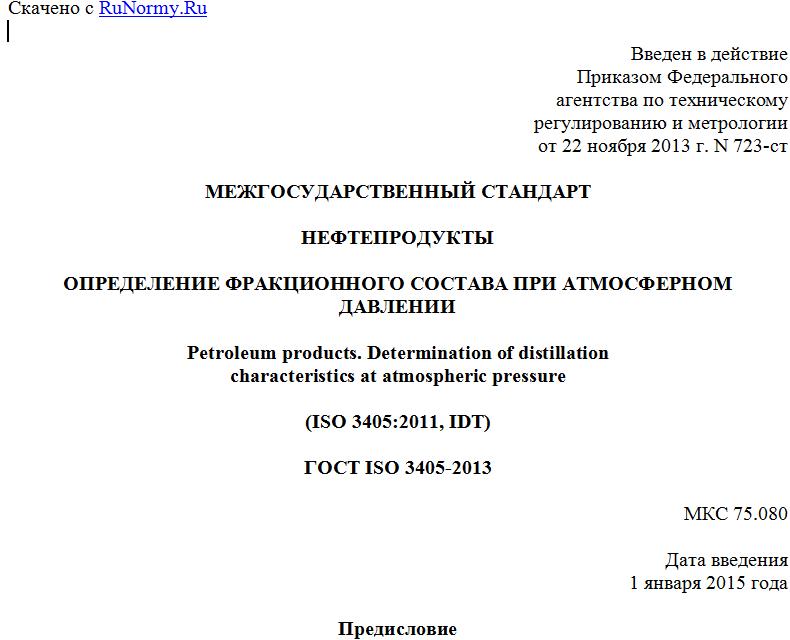 Скачено с RuNormy.Ru

Введен в действие
Приказом Федерального
агентства по техническому
регулированию и метрологии
от 22 ноября 2013 г. N 723-ст

МЕЖГОСУДАРСТВЕННЫЙ СТАНДАРТ

НЕФТЕПРОДУКТЫ

ОПРЕДЕЛЕНИЕ ФРАКЦИОННОГО СОСТАВА ПРИ АТМОСФЕРНОМ ДАВЛЕНИИ

Petroleum products. Determination of distillation characteristics at atmospheric pressure

(ISO 3405:2011, IDT)

ГОСТ ISO 3405-2013

МКС 75.080

Дата введения
1 января 2015 года

Предисловие